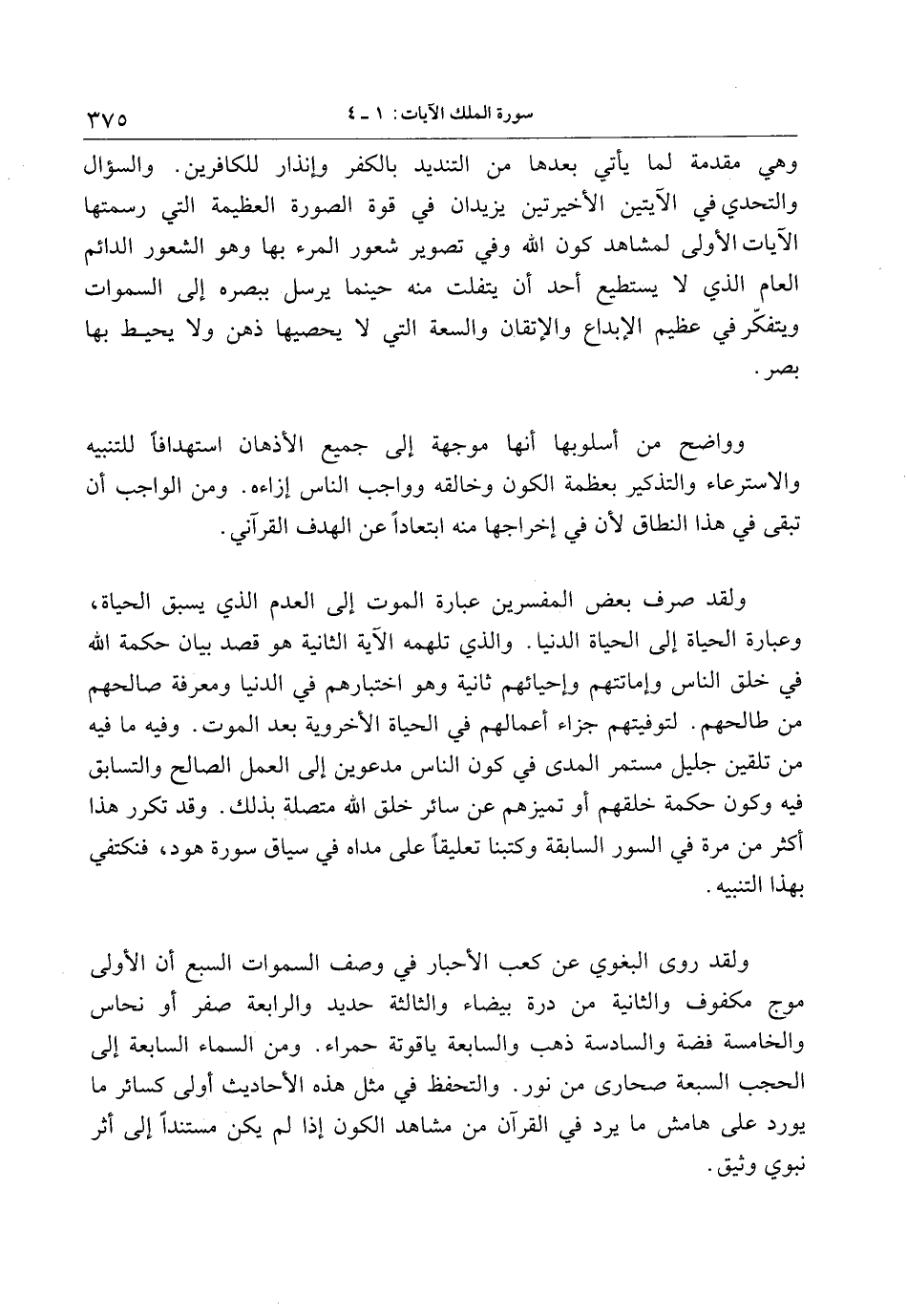 سورة الملك الآيات: ١ ـ ٤ ٣٧٥

وهي مقدمة لما يأتي بعدها من التنديد بالكفر وإنذار للكافرين. والسؤال والتحدي في الآيتين الأخيرتين يزيدان في قوة الصورة العظيمة التي رسمتها الآيات الأولى لمشاهد كون الله وفي تصوير شعور المرء بها وهو الشعور الدائم العام الذي لا يستطيع أحد أن يتفلت منه حينما يرسل ببصره إلى السموات ويتفكّر في عظيم الإبداع والإتقان والسعة التي لا يحصيها ذهن ولا يحيط بها بصر.

وواضح من أسلوبها أنها موجهة إلى جميع الأذهان استهدافاً للتنبيه والاسترعاء والتذكير بعظمة الكون وخالقه وواجب الناس إزاءه. ومن الواجب أن تبقى في هذا النطاق لأن في إخراجها منه ابتعاداً عن الهدف القرآني.

ولقد صرف بعض المفسرين عبارة الموت إلى العدم الذي يسبق الحياة، وعبارة الحياة إلى الحياة الدنيا. والذي تلهمه الآية الثانية هو قصد بيان حكمة الله في خلق الناس وإماتتهم وإحيائهم ثانية وهو اختبارهم في الدنيا ومعرفة صالحهم من طالحهم. لتوفيتهم جزاء أعمالهم في الحياة الأخروية بعد الموت. وفيه ما فيه من تلقين جليل مستمر المدى في كون الناس مدعوين إلى العمل الصالح والتسابق فيه وكون حكمة خلقهم أو تميزهم عن سائر خلق الله متصلة بذلك. وقد تكرر هذا أكثر من مرة في السور السابقة وكتبنا تعليقاً على مداه في سياق سورة هود، فنكتفي بهذا التنبيه.

ولقد روى البغوي عن كعب الأحبار في وصف السموات السبع أن الأولى موج مكفوف والثانية من درة بيضاء والثالثة حديد والرابعة صفر أو نحاس والخامسة فضة والسادسة ذهب والسابعة ياقوتة حمراء. ومن السماء السابعة إلى الحجب السبعة صحارى من نور. والتحفظ في مثل هذه الأحاديث أولى كسائر ما يورد على هامش ما يرد في القرآن من مشاهد الكون إذا لم يكن مستنداً إلى أثر نبوي وثيق.